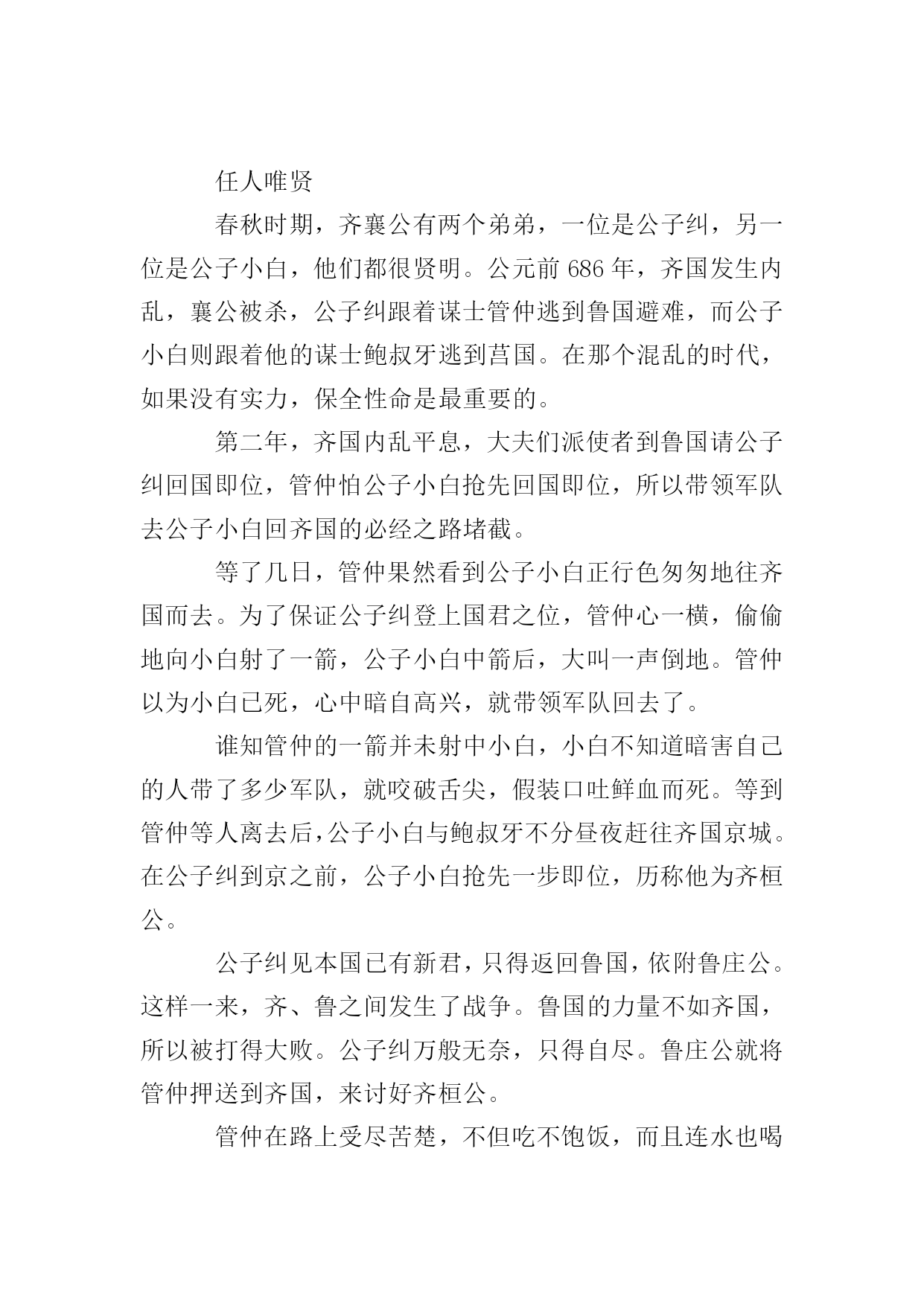 任人唯贤

春秋时期，齐襄公有两个弟弟，一位是公子纠，另一位是公子小白，他们都很贤明。公元前 686 年，齐国发生内乱，襄公被杀，公子纠跟着谋士管仲逃到鲁国避难，而公子小白则跟着他的谋士鲍叔牙逃到莒国。在那个混乱的时代，如果没有实力，保全性命是最重要的。

第二年，齐国内乱平息，大夫们派使者到鲁国请公子纠回国即位，管仲怕公子小白抢先回国即位，所以带领军队去公子小白回齐国的必经之路堵截。

等了几日，管仲果然看到公子小白正行色匆匆地往齐国而去。为了保证公子纠登上国君之位，管仲心一横，偷偷地向小白射了一箭，公子小白中箭后，大叫一声倒地。管仲以为小白已死，心中暗自高兴，就带领军队回去了。

谁知管仲的一箭并未射中小白，小白不知道暗害自己的人带了多少军队，就咬破舌尖，假装口吐鲜血而死。等到管仲等人离去后，公子小白与鲍叔牙不分昼夜赶往齐国京城。在公子纠到京之前，公子小白抢先一步即位，历称他为齐桓公。

公子纠见本国已有新君，只得返回鲁国，依附鲁庄公。这样一来，齐、鲁之间发生了战争。鲁国的力量不如齐国，所以被打得大败。公子纠万般无奈，只得自尽。鲁庄公就将管仲押送到齐国，来讨好齐桓公。

管仲在路上受尽苦楚，不但吃不饱饭，而且连水也喝